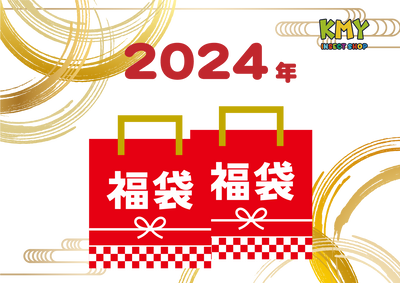 KMY
INSECT SHOP

2024年

福袋

福袋